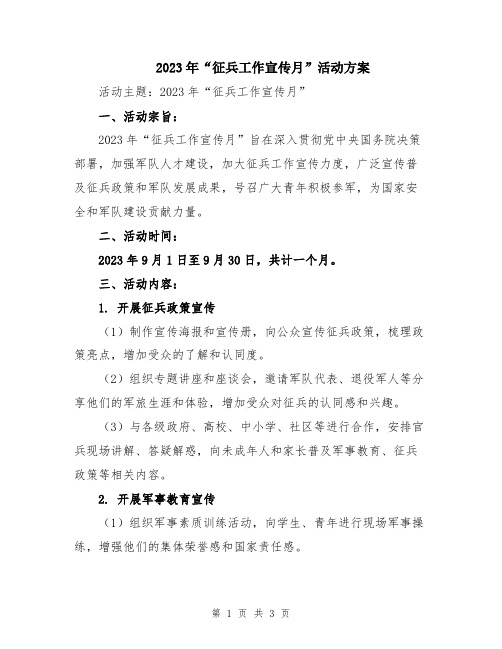 2023年“征兵工作宣传月”活动方案

活动主题：2023年“征兵工作宣传月”

一、活动宗旨：

2023年“征兵工作宣传月”旨在深入贯彻党中央国务院决策部署，加强军队人才建设，加大征兵工作宣传力度，广泛宣传普及征兵政策和军队发展成果，号召广大青年积极参军，为国家安全和军队建设贡献力量。

二、活动时间：

2023年9月1日至9月30日，共计一个月。

三、活动内容：

1. 开展征兵政策宣传

（1）制作宣传海报和宣传册，向公众宣传征兵政策，梳理政策亮点，增加受众的了解和认同度。

（2）组织专题讲座和座谈会，邀请军队代表、退役军人等分享他们的军旅生涯和体验，增加受众对征兵的认同感和兴趣。

（3）与各级政府、高校、中小学、社区等进行合作，安排官兵现场讲解、答疑解惑，向未成年人和家长普及军事教育、征兵政策等相关内容。

2. 开展军事教育宣传

（1）组织军事素质训练活动，向学生、青年进行现场军事操练，增强他们的集体荣誉感和国家责任感。

第 1 页 共 3 页